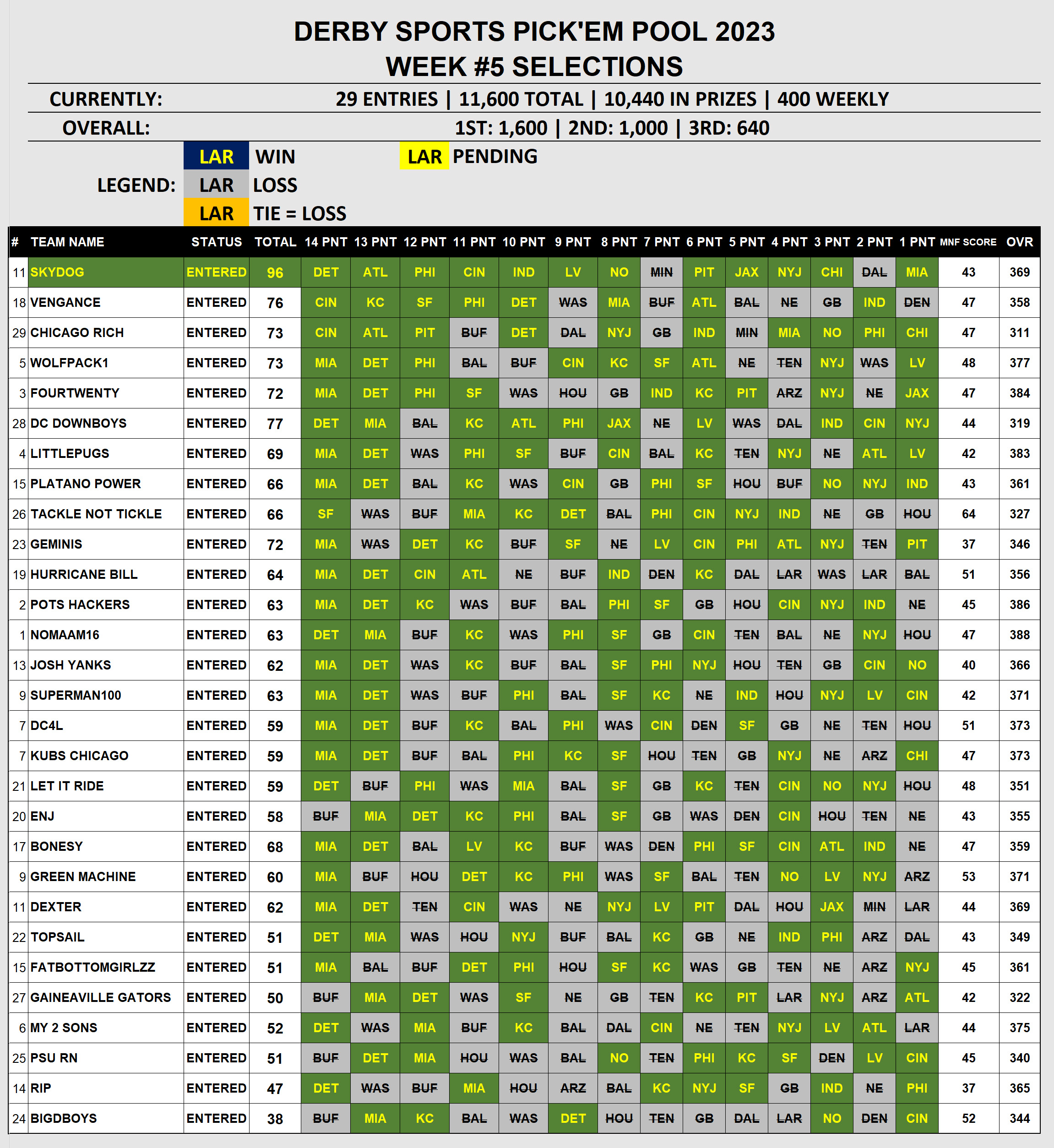 DERBY SPORTS PICK'EM POOL 2023
WEEK #5 SELECTIONS

CURRENTLY: 29 ENTRIES | 11,600 TOTAL | 10,440 IN PRIZES | 400 WEEKLY

OVERALL: 1ST: 1,600 | 2ND: 1,000 | 3RD: 640

LEGEND:
LAR WIN
LAR LOSS
LAR TIE = LOSS
LAR PENDING

| # | TEAM NAME | STATUS | TOTAL | 14 PNT | 13 PNT | 12 PNT | 11 PNT | 10 PNT | 9 PNT | 8 PNT | 7 PNT | 6 PNT | 5 PNT | 4 PNT | 3 PNT | 2 PNT | 1 PNT | MNF SCORE | OVR |
|---|---|---|---|---|---|---|---|---|---|---|---|---|---|---|---|---|---|---|---|
| 11 | SKYDOG | ENTERED | 96 | DET | ATL | PHI | CIN | IND | LV | NO | MIN | PIT | JAX | NYJ | CHI | DAL | MIA | 43 | 369 |
| 18 | VENGANCE | ENTERED | 76 | CIN | KC | SF | PHI | DET | WAS | MIA | BUF | ATL | BAL | NE | GB | IND | DEN | 47 | 358 |
| 29 | CHICAGO RICH | ENTERED | 73 | CIN | ATL | PIT | BUF | DET | DAL | NYJ | GB | IND | MIN | MIA | NO | PHI | CHI | 47 | 311 |
| 5 | WOLFPACK1 | ENTERED | 73 | MIA | DET | PHI | BAL | BUF | CIN | KC | SF | ATL | NE | TEN | NYJ | WAS | LV | 48 | 377 |
| 3 | FOURTWENTY | ENTERED | 72 | MIA | DET | PHI | SF | WAS | HOU | GB | IND | KC | PIT | ARZ | NYJ | NE | JAX | 47 | 384 |
| 28 | DC DOWNBOYS | ENTERED | 77 | DET | MIA | BAL | KC | ATL | PHI | JAX | NE | LV | WAS | DAL | IND | CIN | NYJ | 44 | 319 |
| 4 | LITTLEPUGS | ENTERED | 69 | MIA | DET | WAS | PHI | SF | BUF | CIN | BAL | KC | TEN | NYJ | NE | ATL | LV | 42 | 383 |
| 15 | PLATANO POWER | ENTERED | 66 | MIA | DET | BAL | KC | WAS | CIN | GB | PHI | SF | HOU | BUF | NO | NYJ | IND | 43 | 361 |
| 26 | TACKLE NOT TICKLE | ENTERED | 66 | SF | WAS | BUF | MIA | KC | DET | BAL | PHI | CIN | NYJ | IND | NE | GB | HOU | 64 | 327 |
| 23 | GEMINIS | ENTERED | 72 | MIA | WAS | DET | KC | BUF | SF | NE | LV | CIN | PHI | ATL | NYJ | TEN | PIT | 37 | 346 |
| 19 | HURRICANE BILL | ENTERED | 64 | MIA | DET | CIN | ATL | NE | BUF | IND | DEN | KC | DAL | LAR | WAS | LAR | BAL | 51 | 356 |
| 2 | POTS HACKERS | ENTERED | 63 | MIA | DET | KC | WAS | BUF | BAL | PHI | SF | GB | HOU | CIN | NYJ | IND | NE | 45 | 386 |
| 1 | NOMAAM16 | ENTERED | 63 | DET | MIA | BUF | KC | WAS | PHI | SF | GB | CIN | TEN | BAL | NE | NYJ | HOU | 47 | 388 |
| 13 | JOSH YANKS | ENTERED | 62 | MIA | DET | WAS | KC | BUF | BAL | SF | PHI | NYJ | HOU | TEN | GB | CIN | NO | 40 | 366 |
| 9 | SUPERMAN100 | ENTERED | 63 | MIA | DET | WAS | BUF | PHI | BAL | SF | KC | NE | IND | HOU | NYJ | LV | CIN | 42 | 371 |
| 7 | DC4L | ENTERED | 59 | MIA | DET | BUF | KC | BAL | PHI | WAS | CIN | DEN | SF | GB | NE | TEN | HOU | 51 | 373 |
| 7 | KUBS CHICAGO | ENTERED | 59 | MIA | DET | BUF | BAL | PHI | KC | SF | HOU | TEN | GB | NYJ | NE | ARZ | CHI | 47 | 373 |
| 21 | LET IT RIDE | ENTERED | 59 | DET | BUF | PHI | WAS | MIA | BAL | SF | GB | KC | TEN | CIN | NO | NYJ | HOU | 48 | 351 |
| 20 | ENJ | ENTERED | 58 | BUF | MIA | DET | KC | PHI | BAL | SF | GB | WAS | DEN | CIN | HOU | TEN | NE | 43 | 355 |
| 17 | BONESY | ENTERED | 68 | MIA | DET | BAL | LV | KC | BUF | WAS | DEN | PHI | SF | CIN | ATL | IND | NE | 47 | 359 |
| 9 | GREEN MACHINE | ENTERED | 60 | MIA | BUF | HOU | DET | KC | PHI | WAS | SF | BAL | TEN | NO | LV | NYJ | ARZ | 53 | 371 |
| 11 | DEXTER | ENTERED | 62 | MIA | DET | TEN | CIN | WAS | NE | NYJ | LV | PIT | DAL | HOU | JAX | MIN | LAR | 44 | 369 |
| 22 | TOPSAIL | ENTERED | 51 | DET | MIA | WAS | HOU | NYJ | BUF | BAL | KC | GB | NE | IND | PHI | ARZ | DAL | 43 | 349 |
| 15 | FATBOTTOMGIRLZZ | ENTERED | 51 | MIA | BAL | BUF | DET | PHI | HOU | SF | KC | WAS | GB | TEN | NE | ARZ | NYJ | 45 | 361 |
| 27 | GAINEAVILLE GATORS | ENTERED | 50 | BUF | MIA | DET | WAS | SF | NE | GB | TEN | KC | PIT | LAR | NYJ | ARZ | ATL | 42 | 322 |
| 6 | MY 2 SONS | ENTERED | 52 | DET | WAS | MIA | BUF | KC | BAL | DAL | CIN | NE | TEN | NYJ | LV | ATL | LAR | 44 | 375 |
| 25 | PSU RN | ENTERED | 51 | BUF | DET | MIA | HOU | WAS | BAL | NO | TEN | PHI | KC | SF | DEN | LV | CIN | 45 | 340 |
| 14 | RIP | ENTERED | 47 | DET | WAS | BUF | MIA | HOU | ARZ | BAL | KC | NYJ | SF | GB | IND | NE | PHI | 37 | 365 |
| 24 | BIGDBOYS | ENTERED | 38 | BUF | MIA | KC | BAL | WAS | DET | HOU | TEN | GB | DAL | LAR | NO | DEN | CIN | 52 | 344 |